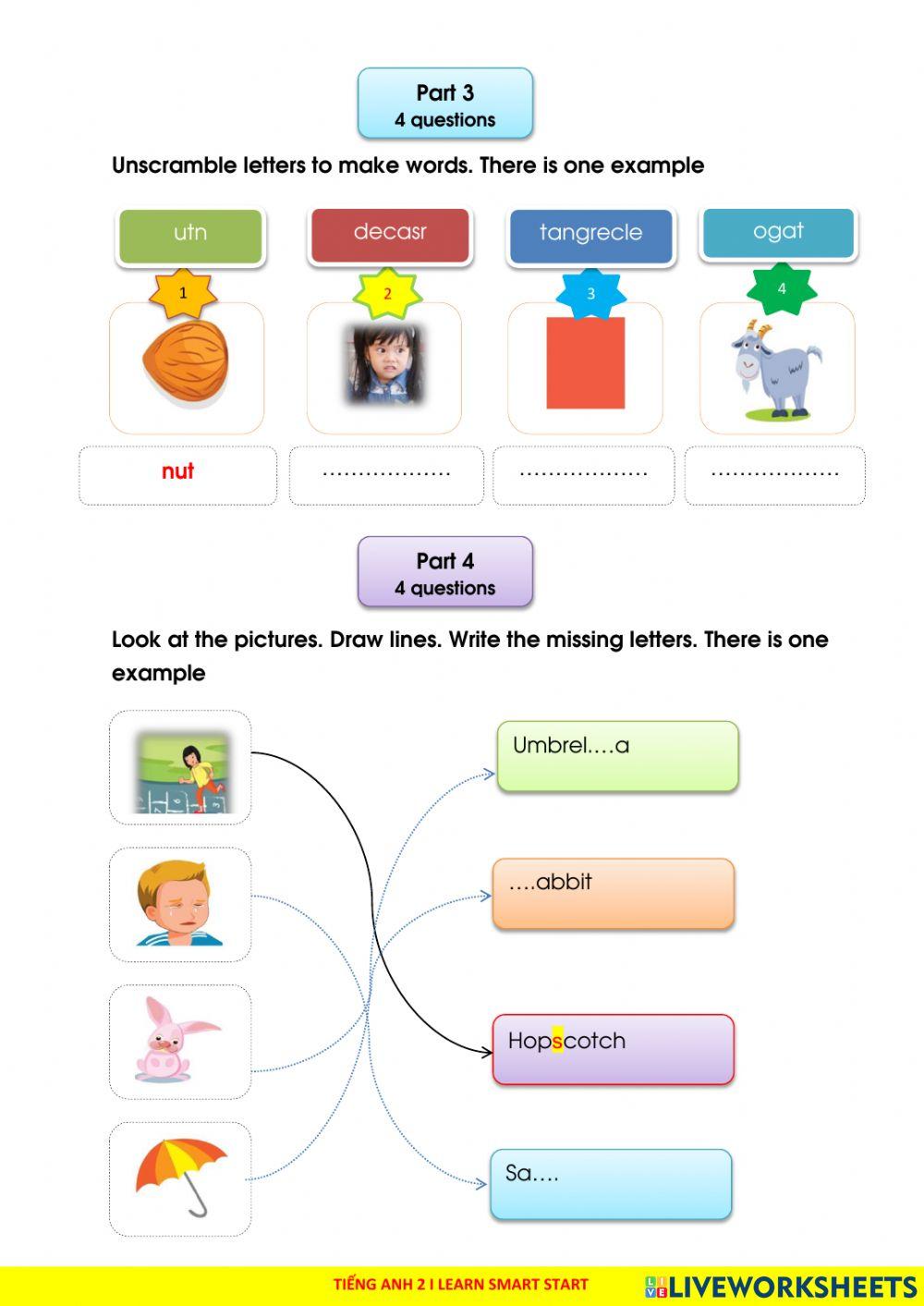 Part 3
4 questions

Unscramble letters to make words. There is one example

utn

decasr

tangrecle

ogat

1

2

3

4

nut

………………

………………

………………

Part 4
4 questions

Look at the pictures. Draw lines. Write the missing letters. There is one example

Umbrel….a

….abbit

Hopscotch

Sa….

TIẾNG ANH 2 I LEARN SMART START

LIVEWORKSHEETS